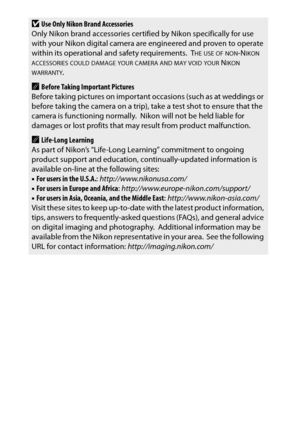 Use Only Nikon Brand Accessories
Only Nikon brand accessories certified by Nikon specifically for use with your Nikon digital camera are engineered and proven to operate within its operational and safety requirements. THE USE OF NON-NIKON ACCESSORIES COULD DAMAGE YOUR CAMERA AND MAY VOID YOUR NIKON WARRANTY.

Before Taking Important Pictures
Before taking pictures on important occasions (such as at weddings or before taking the camera on a trip), take a test shot to ensure that the camera is functioning normally. Nikon will not be held liable for damages or lost profits that may result from product malfunction.

Life-Long Learning
As part of Nikon's "Life-Long Learning" commitment to ongoing product support and education, continually-updated information is available on-line at the following sites:
• For users in the U.S.A.: http://www.nikonusa.com/
• For users in Europe and Africa: http://www.europe-nikon.com/support/
• For users in Asia, Oceania, and the Middle East: http://www.nikon-asia.com/
Visit these sites to keep up-to-date with the latest product information, tips, answers to frequently-asked questions (FAQs), and general advice on digital imaging and photography. Additional information may be available from the Nikon representative in your area. See the following URL for contact information: http://imaging.nikon.com/